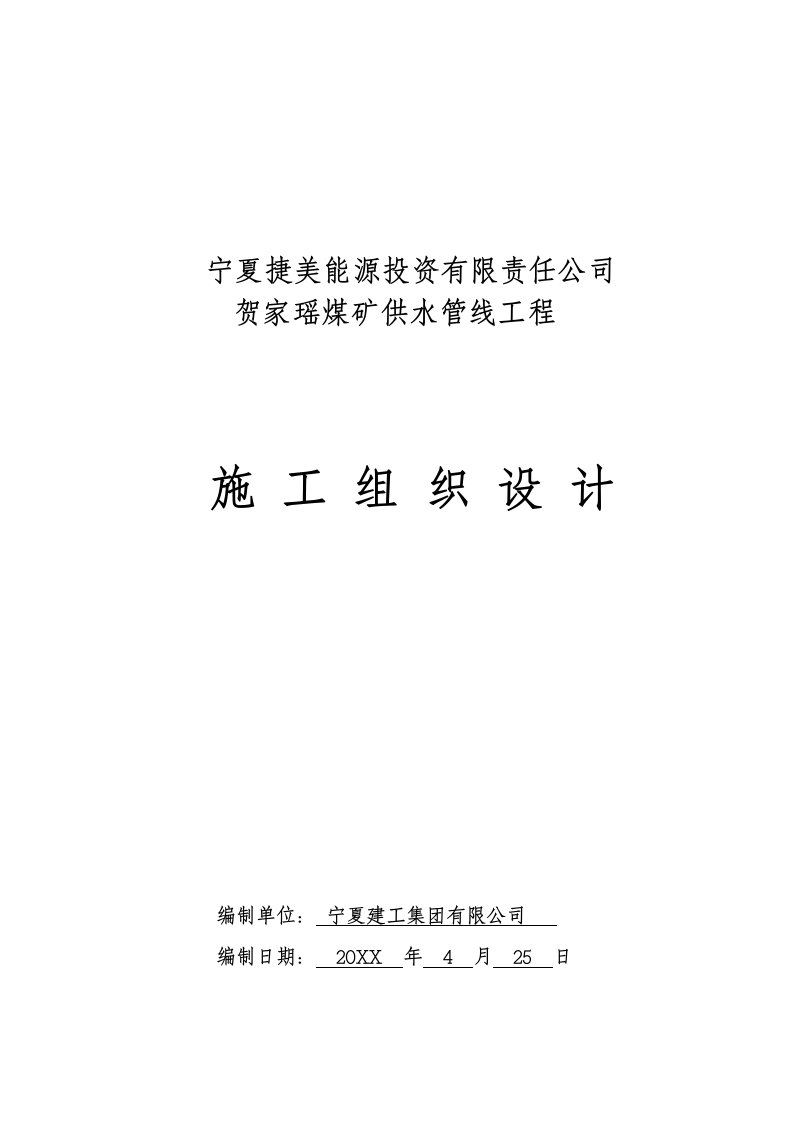 宁夏捷美能源投资有限责任公司
贺家瑶煤矿供水管线工程

施 工 组 织 设 计

编制单位： 宁夏建工集团有限公司

编制日期： 20XX 年 4 月 25 日